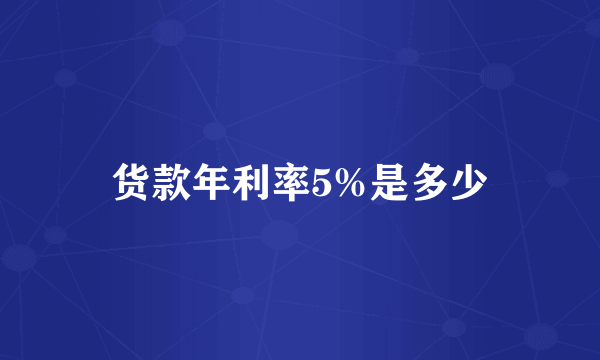 货款年利率5%是多少